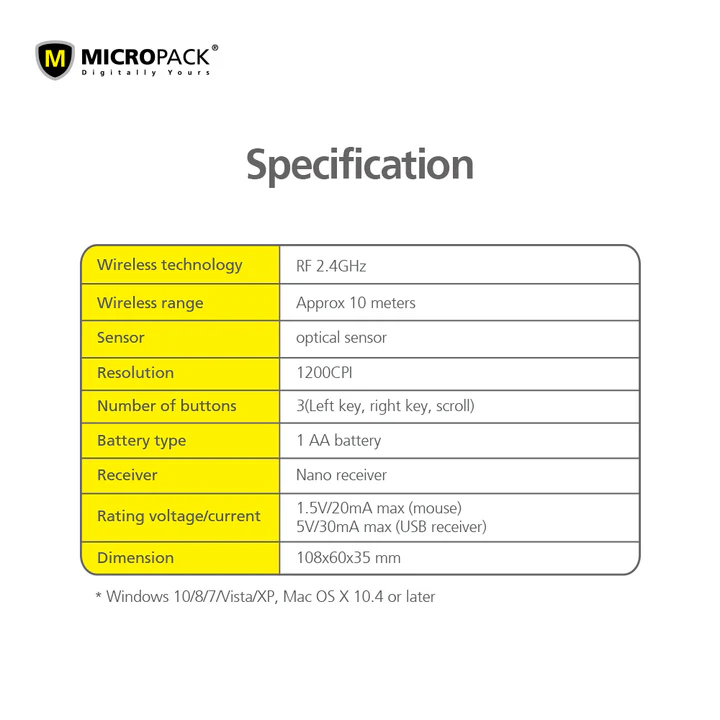 M MICROPACK®
Digitally Yours

Specification

| Wireless technology | RF 2.4GHz |
|---|---|
| Wireless range | Approx 10 meters |
| Sensor | optical sensor |
| Resolution | 1200CPI |
| Number of buttons | 3(Left key, right key, scroll) |
| Battery type | 1 AA battery |
| Receiver | Nano receiver |
| Rating voltage/current | 1.5V/20mA max (mouse) 5V/30mA max (USB receiver) |
| Dimension | 108x60x35 mm |

* Windows 10/8/7/Vista/XP, Mac OS X 10.4 or later